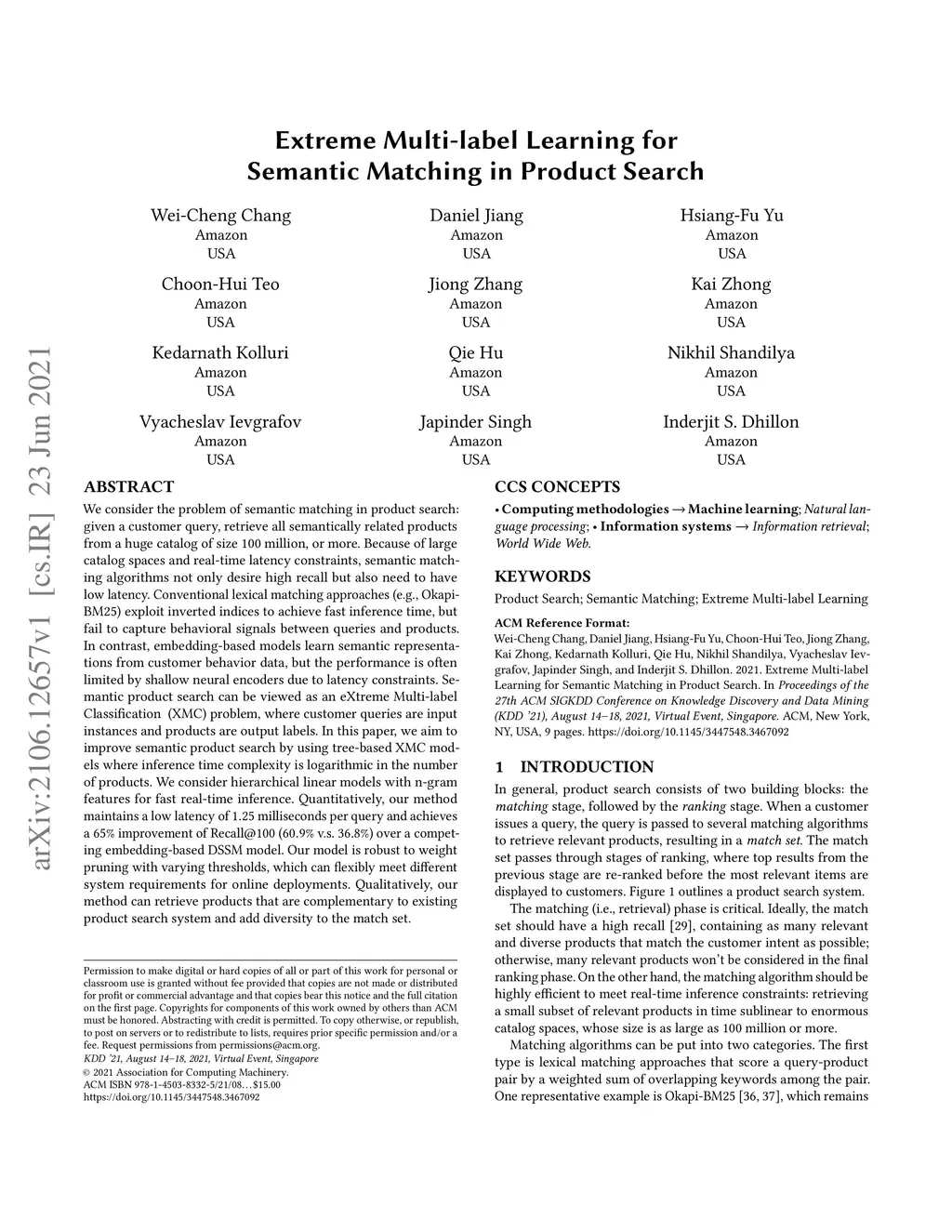 arXiv:2106.12657v1 [cs.IR] 23 Jun 2021

Extreme Multi-label Learning for Semantic Matching in Product Search

Wei-Cheng Chang
Amazon
USA

Daniel Jiang
Amazon
USA

Hsiang-Fu Yu
Amazon
USA

Choon-Hui Teo
Amazon
USA

Jiong Zhang
Amazon
USA

Kai Zhong
Amazon
USA

Kedarnath Kolluri
Amazon
USA

Qie Hu
Amazon
USA

Nikhil Shandilya
Amazon
USA

Vyacheslav Ievgrafov
Amazon
USA

Japinder Singh
Amazon
USA

Inderjit S. Dhillon
Amazon
USA

ABSTRACT

We consider the problem of semantic matching in product search: given a customer query, retrieve all semantically related products from a huge catalog of size 100 million, or more. Because of large catalog spaces and real-time latency constraints, semantic matching algorithms not only desire high recall but also need to have low latency. Conventional lexical matching approaches (e.g., Okapi-BM25) exploit inverted indices to achieve fast inference time, but fail to capture behavioral signals between queries and products. In contrast, embedding-based models learn semantic representations from customer behavior data, but the performance is often limited by shallow neural encoders due to latency constraints. Semantic product search can be viewed as an eXtreme Multi-label Classification (XMC) problem, where customer queries are input instances and products are output labels. In this paper, we aim to improve semantic product search by using tree-based XMC models where inference time complexity is logarithmic in the number of products. We consider hierarchical linear models with n-gram features for fast real-time inference. Quantitatively, our method maintains a low latency of 1.25 milliseconds per query and achieves a 65% improvement of Recall@100 (60.9% v.s. 36.8%) over a competing embedding-based DSSM model. Our model is robust to weight pruning with varying thresholds, which can flexibly meet different system requirements for online deployments. Qualitatively, our method can retrieve products that are complementary to existing product search system and add diversity to the match set.

Permission to make digital or hard copies of all or part of this work for personal or classroom use is granted without fee provided that copies are not made or distributed for profit or commercial advantage and that copies bear this notice and the full citation on the first page. Copyrights for components of this work owned by others than ACM must be honored. Abstracting with credit is permitted. To copy otherwise, or republish, to post on servers or to redistribute to lists, requires prior specific permission and/or a fee. Request permissions from permissions@acm.org.
KDD '21, August 14–18, 2021, Virtual Event, Singapore
© 2021 Association for Computing Machinery.
ACM ISBN 978-1-4503-8332-5/21/08…$15.00
https://doi.org/10.1145/3447548.3467092

CCS CONCEPTS

• Computing methodologies → Machine learning; Natural language processing; • Information systems → Information retrieval; World Wide Web.

KEYWORDS

Product Search; Semantic Matching; Extreme Multi-label Learning

ACM Reference Format:
Wei-Cheng Chang, Daniel Jiang, Hsiang-Fu Yu, Choon-Hui Teo, Jiong Zhang, Kai Zhong, Kedarnath Kolluri, Qie Hu, Nikhil Shandilya, Vyacheslav Ievgrafov, Japinder Singh, and Inderjit S. Dhillon. 2021. Extreme Multi-label Learning for Semantic Matching in Product Search. In Proceedings of the 27th ACM SIGKDD Conference on Knowledge Discovery and Data Mining (KDD '21), August 14–18, 2021, Virtual Event, Singapore. ACM, New York, NY, USA, 9 pages. https://doi.org/10.1145/3447548.3467092

1 INTRODUCTION

In general, product search consists of two building blocks: the matching stage, followed by the ranking stage. When a customer issues a query, the query is passed to several matching algorithms to retrieve relevant products, resulting in a match set. The match set passes through stages of ranking, where top results from the previous stage are re-ranked before the most relevant items are displayed to customers. Figure 1 outlines a product search system.

The matching (i.e., retrieval) phase is critical. Ideally, the match set should have a high recall [29], containing as many relevant and diverse products that match the customer intent as possible; otherwise, many relevant products won't be considered in the final ranking phase. On the other hand, the matching algorithm should be highly efficient to meet real-time inference constraints: retrieving a small subset of relevant products in time sublinear to enormous catalog spaces, whose size is as large as 100 million or more.

Matching algorithms can be put into two categories. The first type is lexical matching approaches that score a query-product pair by a weighted sum of overlapping keywords among the pair. One representative example is Okapi-BM25 [36, 37], which remains